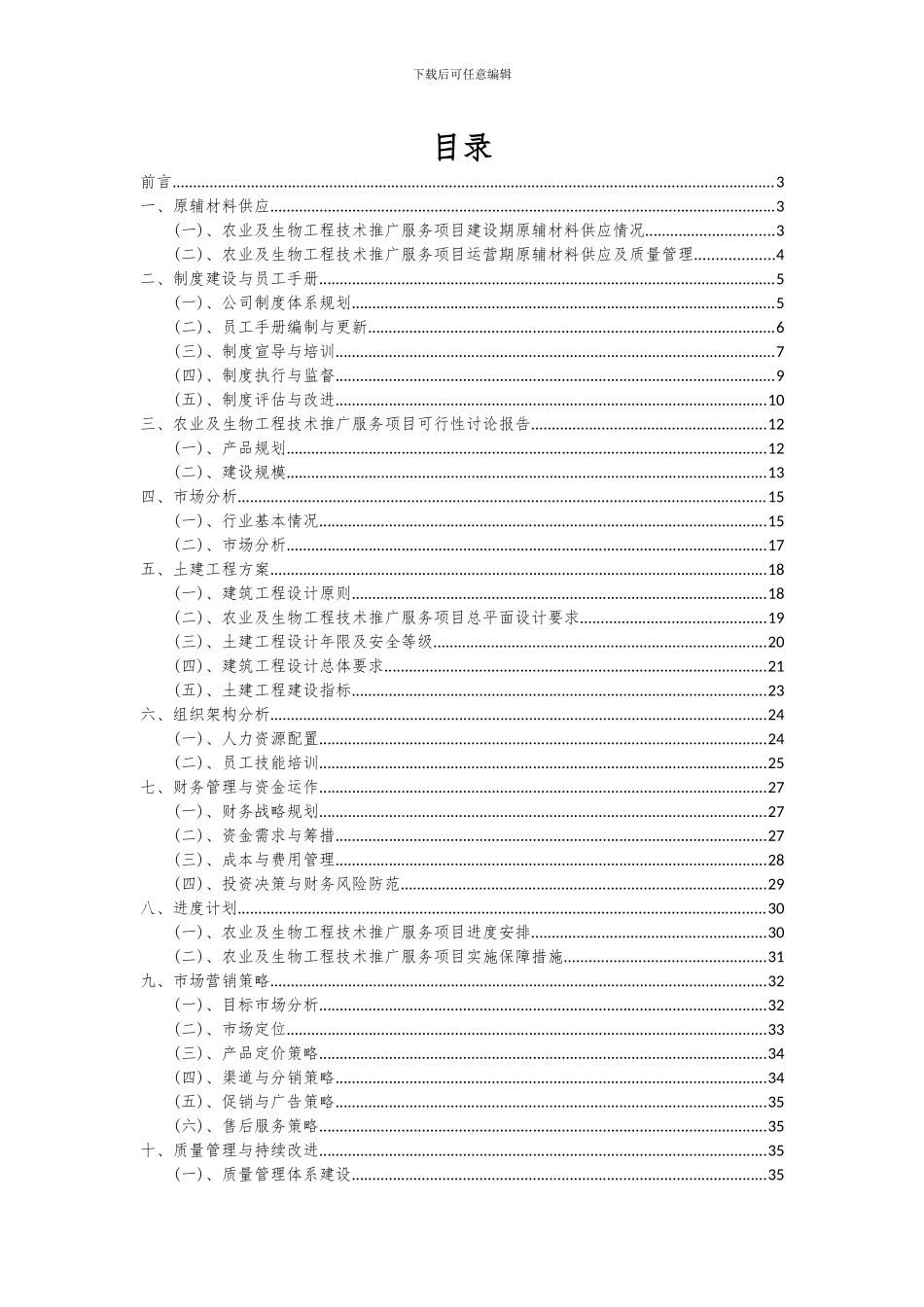 下载后可任意编辑

目录

前言......3
一、原辅材料供应......3
（一）、农业及生物工程技术推广服务项目建设期原辅材料供应情况......3
（二）、农业及生物工程技术推广服务项目运营期原辅材料供应及质量管理......4
二、制度建设与员工手册......5
（一）、公司制度体系规划......5
（二）、员工手册编制与更新......6
（三）、制度宣导与培训......7
（四）、制度执行与监督......9
（五）、制度评估与改进......10
三、农业及生物工程技术推广服务项目可行性讨论报告......12
（一）、产品规划......12
（二）、建设规模......13
四、市场分析......15
（一）、行业基本情况......15
（二）、市场分析......17
五、土建工程方案......18
（一）、建筑工程设计原则......18
（二）、农业及生物工程技术推广服务项目总平面设计要求......19
（三）、土建工程设计年限及安全等级......20
（四）、建筑工程设计总体要求......21
（五）、土建工程建设指标......23
六、组织架构分析......24
（一）、人力资源配置......24
（二）、员工技能培训......25
七、财务管理与资金运作......27
（一）、财务战略规划......27
（二）、资金需求与筹措......27
（三）、成本与费用管理......28
（四）、投资决策与财务风险防范......29
八、进度计划......30
（一）、农业及生物工程技术推广服务项目进度安排......30
（二）、农业及生物工程技术推广服务项目实施保障措施......31
九、市场营销策略......32
（一）、目标市场分析......32
（二）、市场定位......33
（三）、产品定价策略......34
（四）、渠道与分销策略......34
（五）、促销与广告策略......35
（六）、售后服务策略......35
十、质量管理与持续改进......35
（一）、质量管理体系建设......35